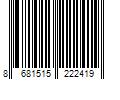 8 681515 222419